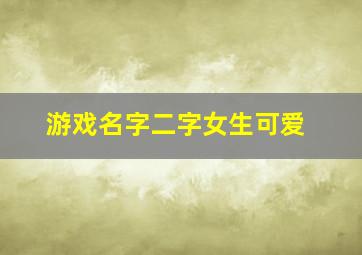 游戏名字二字女生可爱